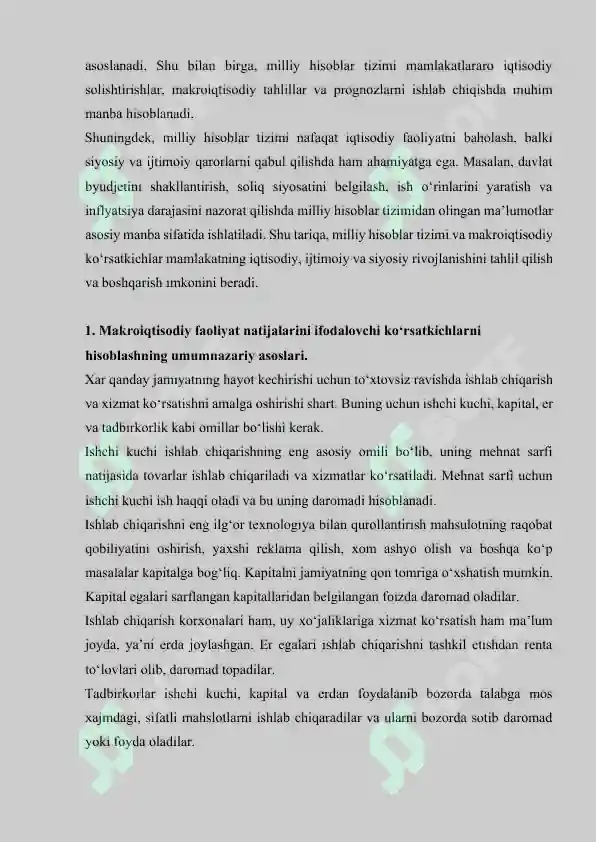 asoslanadi. Shu bilan birga, milliy hisoblar tizimi mamlakatlararo iqtisodiy solishtirishlar, makroiqtisodiy tahlillar va prognozlarni ishlab chiqishda muhim manba hisoblanadi.
Shuningdek, milliy hisoblar tizimi nafaqat iqtisodiy faoliyatni baholash, balki siyosiy va ijtimoiy qarorlarni qabul qilishda ham ahamiyatga ega. Masalan, davlat byudjetini shakllantirish, soliq siyosatini belgilash, ish o'rinlarini yaratish va inflyatsiya darajasini nazorat qilishda milliy hisoblar tizimidan olingan ma'lumotlar asosiy manba sifatida ishlatiladi. Shu tariqa, milliy hisoblar tizimi va makroiqtisodiy ko'rsatkichlar mamlakatning iqtisodiy, ijtimoiy va siyosiy rivojlanishini tahlil qilish va boshqarish imkonini beradi.

1. Makroiqtisodiy faoliyat natijalarini ifodalovchi ko'rsatkichlarni hisoblashning umumnazariy asoslari.
Xar qanday jamiyatning hayot kechirishi uchun to'xtovsiz ravishda ishlab chiqarish va xizmat ko'rsatishni amalga oshirishi shart. Buning uchun ishchi kuchi, kapital, er va tadbirkorlik kabi omillar bo'lishi kerak.
Ishchi kuchi ishlab chiqarishning eng asosiy omili bo'lib, uning mehnat sarfi natijasida tovarlar ishlab chiqariladi va xizmatlar ko'rsatiladi. Mehnat sarfi uchun ishchi kuchi ish haqqi oladi va bu uning daromadi hisoblanadi.
Ishlab chiqarishni eng ilg'or texnologiya bilan qurollantirish mahsulotning raqobat qobiliyatini oshirish, yaxshi reklama qilish, xom ashyo olish va boshqa ko'p masalalar kapitalga bog'liq. Kapitalni jamiyatning qon tomriga o'xshatish mumkin. Kapital egalari sarflangan kapitallaridan belgilangan foizda daromad oladilar.
Ishlab chiqarish korxonalari ham, uy xo'jaliklariga xizmat ko'rsatish ham ma'lum joyda, ya'ni erda joylashgan. Er egalari ishlab chiqarishni tashkil etishdan renta to'lovlari olib, daromad topadilar.
Tadbirkorlar ishchi kuchi, kapital va erdan foydalanib bozorda talabga mos xajmdagi, sifatli mahslotlarni ishlab chiqaradilar va ularni bozorda sotib daromad yoki foyda oladilar.